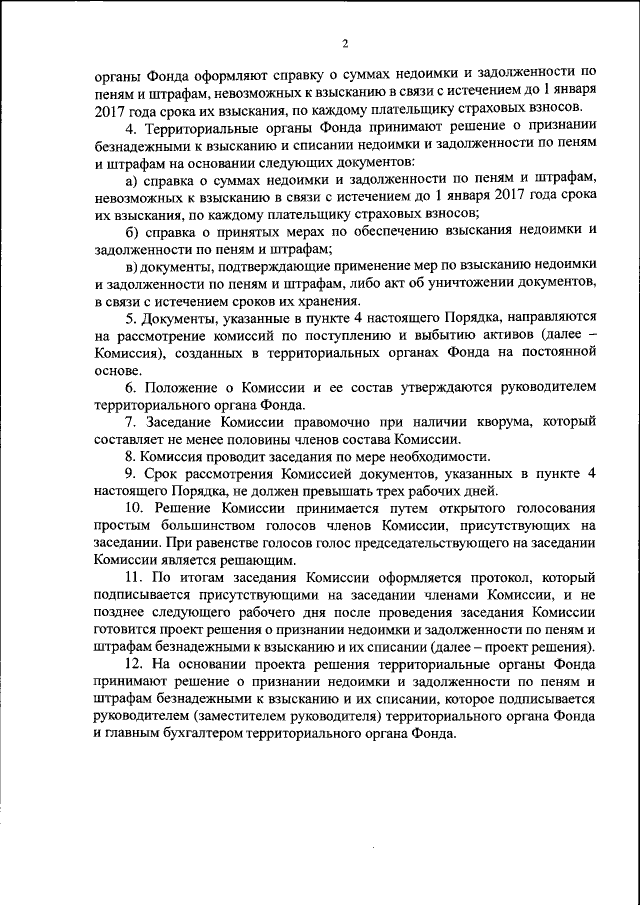 2

органы Фонда оформляют справку о суммах недоимки и задолженности по пеням и штрафам, невозможных к взысканию в связи с истечением до 1 января 2017 года срока их взыскания, по каждому плательщику страховых взносов.

4. Территориальные органы Фонда принимают решение о признании безнадежными к взысканию и списании недоимки и задолженности по пеням и штрафам на основании следующих документов:

а) справка о суммах недоимки и задолженности по пеням и штрафам, невозможных к взысканию в связи с истечением до 1 января 2017 года срока их взыскания, по каждому плательщику страховых взносов;

б) справка о принятых мерах по обеспечению взыскания недоимки и задолженности по пеням и штрафам;

в) документы, подтверждающие применение мер по взысканию недоимки и задолженности по пеням и штрафам, либо акт об уничтожении документов, в связи с истечением сроков их хранения.

5. Документы, указанные в пункте 4 настоящего Порядка, направляются на рассмотрение комиссий по поступлению и выбытию активов (далее – Комиссия), созданных в территориальных органах Фонда на постоянной основе.

6. Положение о Комиссии и ее состав утверждаются руководителем территориального органа Фонда.

7. Заседание Комиссии правомочно при наличии кворума, который составляет не менее половины членов состава Комиссии.

8. Комиссия проводит заседания по мере необходимости.

9. Срок рассмотрения Комиссией документов, указанных в пункте 4 настоящего Порядка, не должен превышать трех рабочих дней.

10. Решение Комиссии принимается путем открытого голосования простым большинством голосов членов Комиссии, присутствующих на заседании. При равенстве голосов голос председательствующего на заседании Комиссии является решающим.

11. По итогам заседания Комиссии оформляется протокол, который подписывается присутствующими на заседании членами Комиссии, и не позднее следующего рабочего дня после проведения заседания Комиссии готовится проект решения о признании недоимки и задолженности по пеням и штрафам безнадежными к взысканию и их списании (далее – проект решения).

12. На основании проекта решения территориальные органы Фонда принимают решение о признании недоимки и задолженности по пеням и штрафам безнадежными к взысканию и их списании, которое подписывается руководителем (заместителем руководителя) территориального органа Фонда и главным бухгалтером территориального органа Фонда.